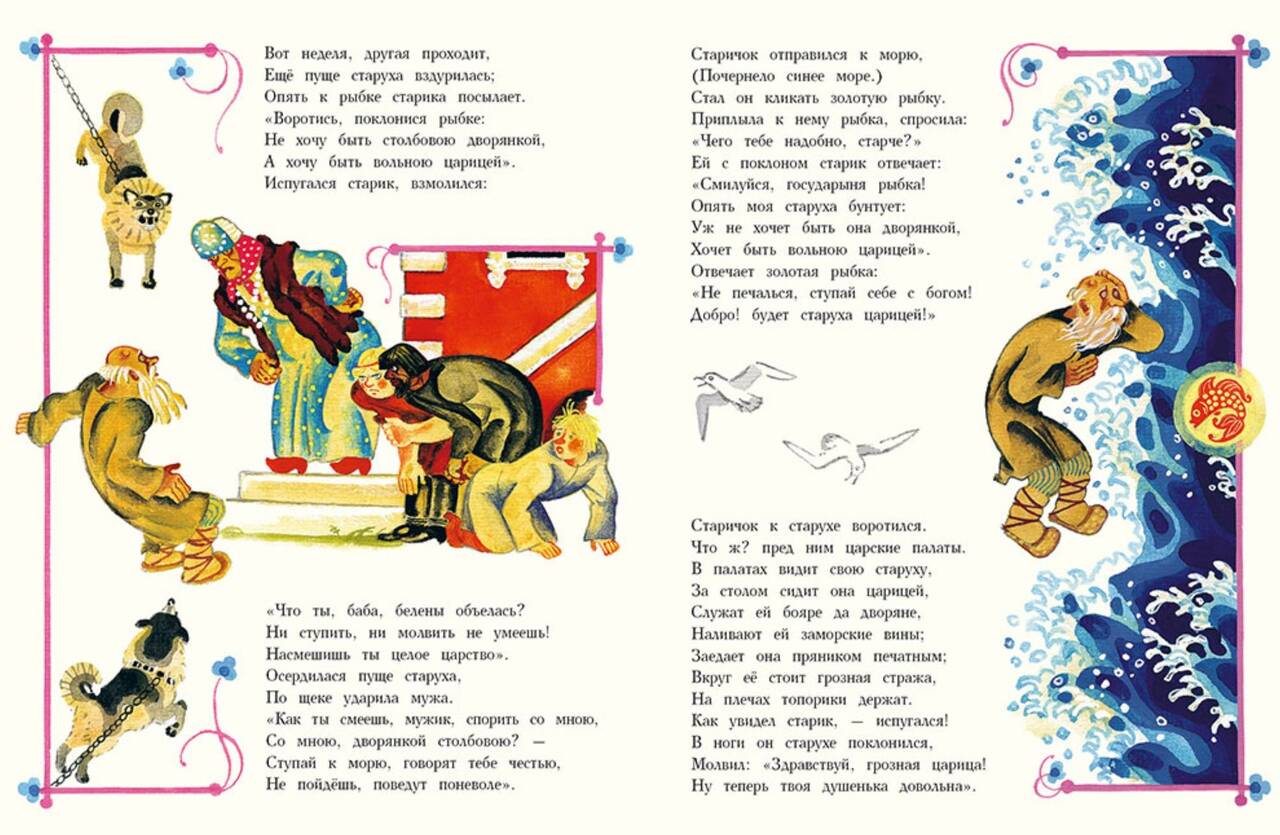 Вот неделя, другая проходит,
Ещё пуще старуха вздурилась;
Опять к рыбке старика посылает.
«Воротись, поклонися рыбке:
Не хочу быть столбовою дворянкой,
А хочу быть вольною царицей».
Испугался старик, взмолился:

«Что ты, баба, белены объелась?
Ни ступить, ни молвить не умеешь!
Насмешишь ты целое царство».
Осердилася пуще старуха,
По щеке ударила мужа.
«Как ты смеешь, мужик, спорить со мною,
Со мною, дворянкой столбовою? —
Ступай к морю, говорят тебе честью,
Не пойдёшь, поведут поневоле».

Старичок отправился к морю,
(Почернело синее море.)
Стал он кликать золотую рыбку.
Приплыла к нему рыбка, спросила:
«Чего тебе надобно, старче?»
Ей с поклоном старик отвечает:
«Смилуйся, государыня рыбка!
Опять моя старуха бунтует:
Уж не хочет быть она дворянкой,
Хочет быть вольною царицей».
Отвечает золотая рыбка:
«Не печалься, ступай себе с богом!
Добро! будет старуха царицей!»

Старичок к старухе воротился.
Что ж? пред ним царские палаты.
В палатах видит свою старуху,
За столом сидит она царицей,
Служат ей бояре да дворяне,
Наливают ей заморские вины;
Заедает она пряником печатным;
Вкруг её стоит грозная стража,
На плечах топорики держат.
Как увидел старик, — испугался!
В ноги он старухе поклонился,
Молвил: «Здравствуй, грозная царица!
Ну теперь твоя душенька довольна».